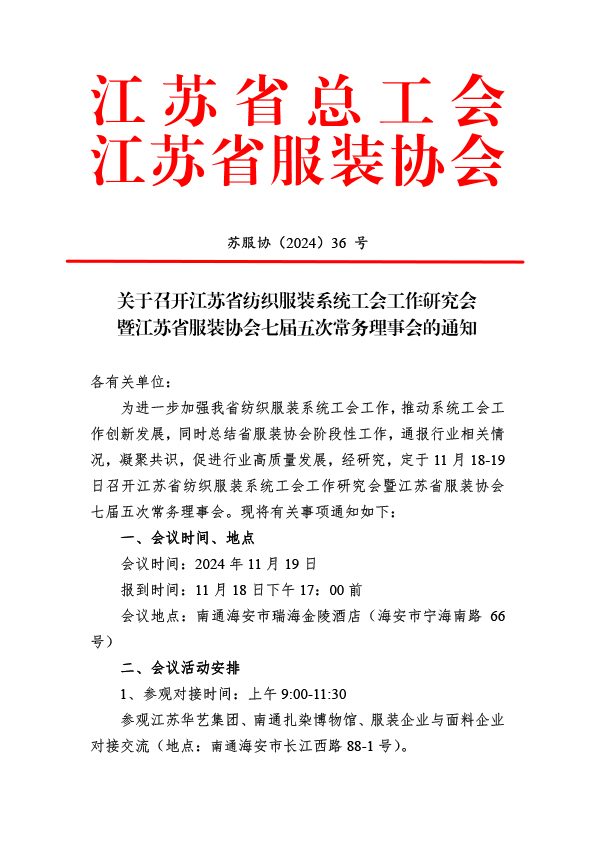 江苏省总工会
江苏省服装协会

苏服协（2024）36 号

关于召开江苏省纺织服装系统工会工作研究会暨江苏省服装协会七届五次常务理事会的通知

各有关单位：

为进一步加强我省纺织服装系统工会工作，推动系统工会工作创新发展，同时总结省服装协会阶段性工作，通报行业相关情况，凝聚共识，促进行业高质量发展，经研究，定于 11 月 18-19 日召开江苏省纺织服装系统工会工作研究会暨江苏省服装协会七届五次常务理事会。现将有关事项通知如下：

一、会议时间、地点

会议时间：2024 年 11 月 19 日

报到时间：11 月 18 日下午 17：00 前

会议地点：南通海安市瑞海金陵酒店（海安市宁海南路 66 号）

二、会议活动安排

1、参观对接时间：上午 9:00-11:30

参观江苏华艺集团、南通扎染博物馆、服装企业与面料企业对接交流（地点：南通海安市长江西路 88-1 号）。